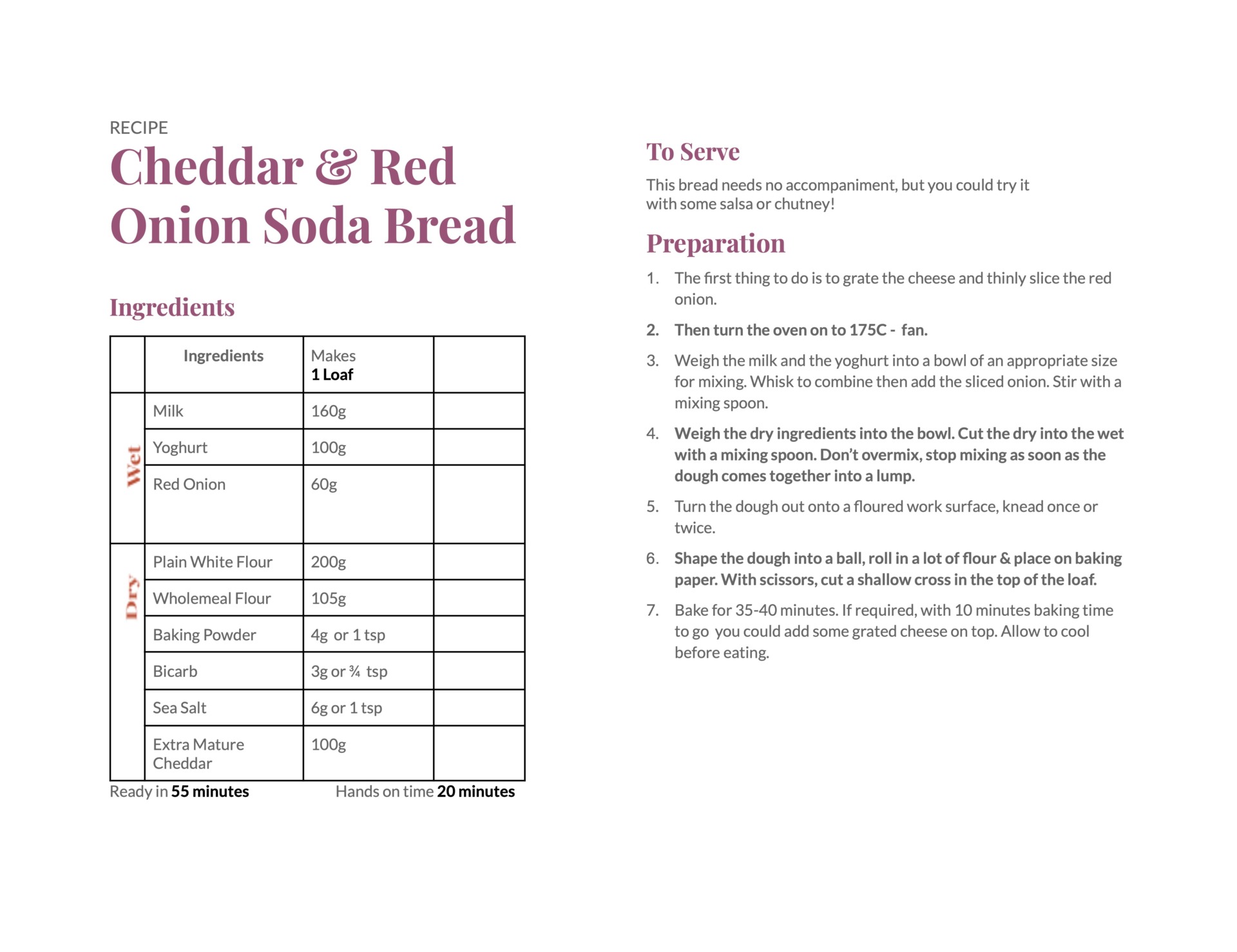 RECIPE
Cheddar & Red Onion Soda Bread

Ingredients

| | Ingredients | Makes 1 Loaf | |
|---|---|---|---|
| Wet | Milk | 160g | |
| | Yoghurt | 100g | |
| | Red Onion | 60g | |
| Dry | Plain White Flour | 200g | |
| | Wholemeal Flour | 105g | |
| | Baking Powder | 4g or 1 tsp | |
| | Bicarb | 3g or ¾ tsp | |
| | Sea Salt | 6g or 1 tsp | |
| | Extra Mature Cheddar | 100g | |

Ready in 55 minutes Hands on time 20 minutes

To Serve

This bread needs no accompaniment, but you could try it with some salsa or chutney!

Preparation

1. The first thing to do is to grate the cheese and thinly slice the red onion.
2. Then turn the oven on to 175C - fan.
3. Weigh the milk and the yoghurt into a bowl of an appropriate size for mixing. Whisk to combine then add the sliced onion. Stir with a mixing spoon.
4. Weigh the dry ingredients into the bowl. Cut the dry into the wet with a mixing spoon. Don't overmix, stop mixing as soon as the dough comes together into a lump.
5. Turn the dough out onto a floured work surface, knead once or twice.
6. Shape the dough into a ball, roll in a lot of flour & place on baking paper. With scissors, cut a shallow cross in the top of the loaf.
7. Bake for 35-40 minutes. If required, with 10 minutes baking time to go you could add some grated cheese on top. Allow to cool before eating.